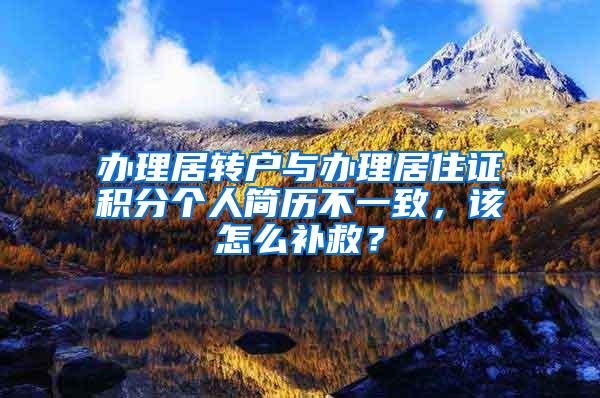 办理居转户与办理居住证积分个人简历不一致，该怎么补救？